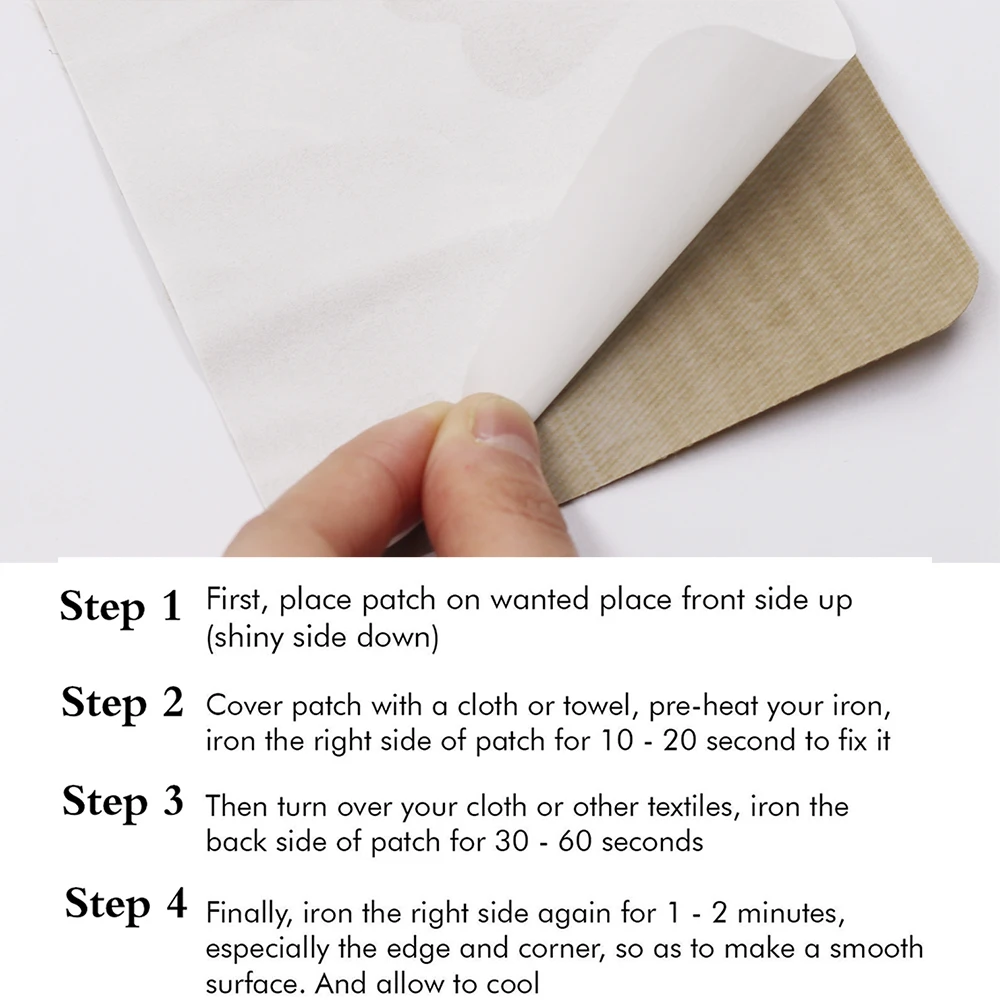 Step 1 First, place patch on wanted place front side up (shiny side down)

Step 2 Cover patch with a cloth or towel, pre-heat your iron, iron the right side of patch for 10 - 20 second to fix it

Step 3 Then turn over your cloth or other textiles, iron the back side of patch for 30 - 60 seconds

Step 4 Finally, iron the right side again for 1 - 2 minutes, especially the edge and corner, so as to make a smooth surface. And allow to cool